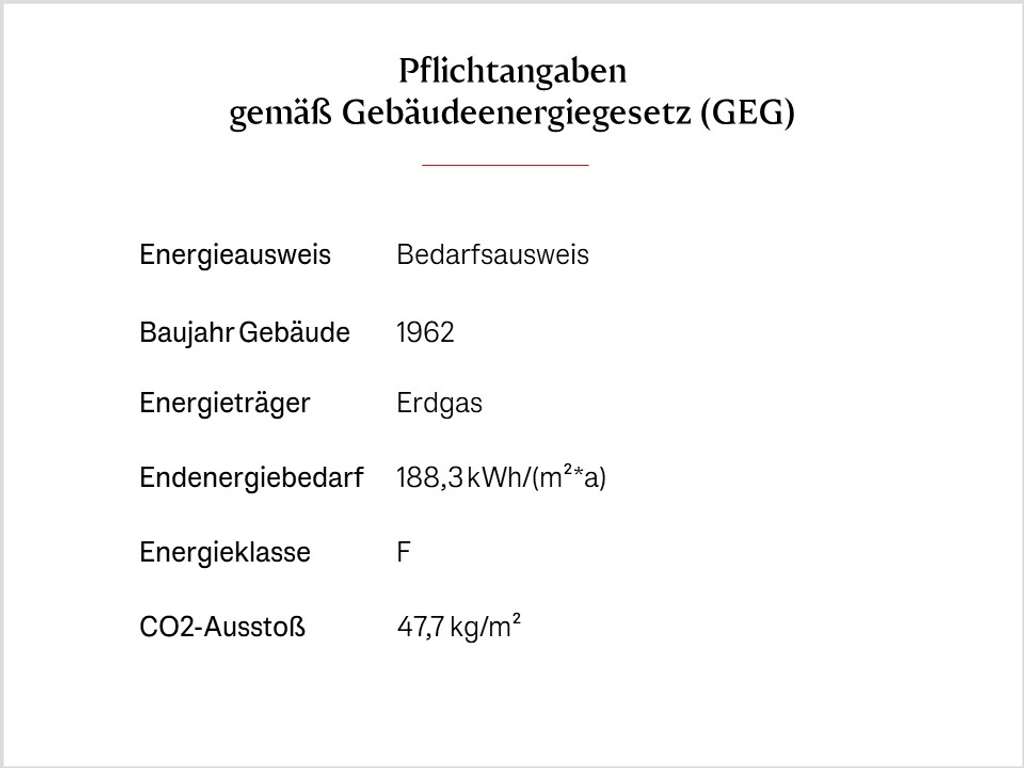 Pflichtangaben
gemäß Gebäudeenergiegesetz (GEG)

| | |
|---|---|
| Energieausweis | Bedarfsausweis |
| Baujahr Gebäude | 1962 |
| Energieträger | Erdgas |
| Endenergiebedarf | 188,3 kWh/(m²*a) |
| Energieklasse | F |
| CO2-Ausstoß | 47,7 kg/m² |